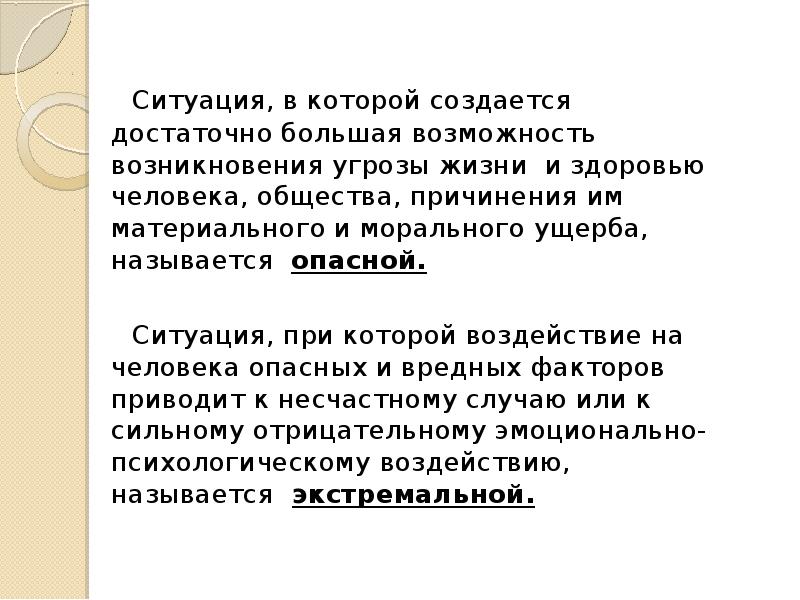 Ситуация, в которой создается достаточно большая возможность возникновения угрозы жизни и здоровью человека, общества, причинения им материального и морального ущерба, называется опасной.

Ситуация, при которой воздействие на человека опасных и вредных факторов приводит к несчастному случаю или к сильному отрицательному эмоционально-психологическому воздействию, называется экстремальной.